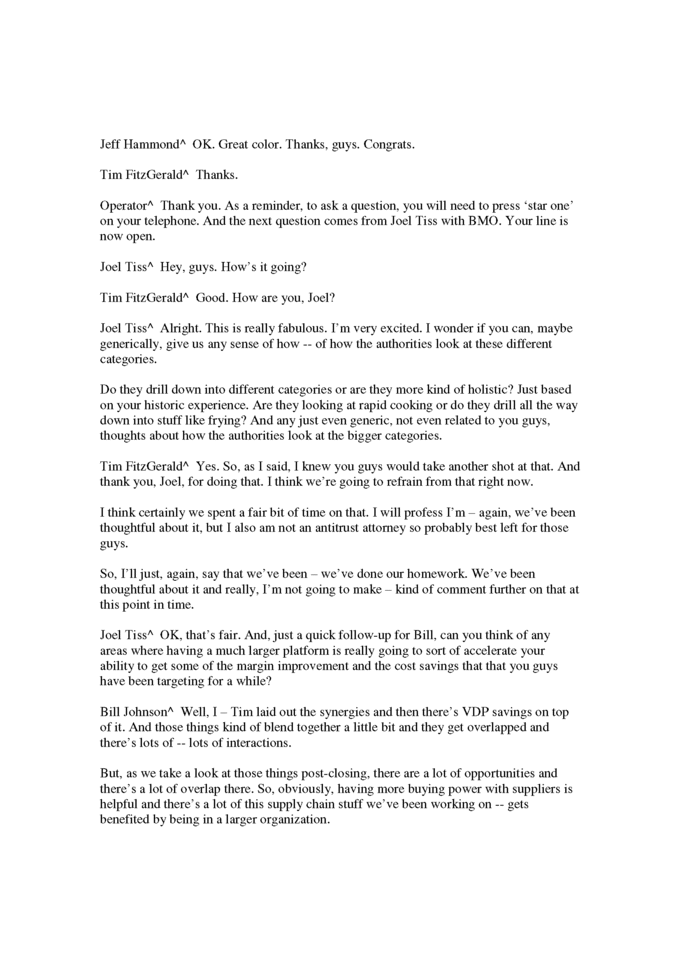 Jeff Hammond^ OK. Great color. Thanks, guys. Congrats.

Tim FitzGerald^ Thanks.

Operator^ Thank you. As a reminder, to ask a question, you will need to press 'star one' on your telephone. And the next question comes from Joel Tiss with BMO. Your line is now open.

Joel Tiss^ Hey, guys. How's it going?

Tim FitzGerald^ Good. How are you, Joel?

Joel Tiss^ Alright. This is really fabulous. I'm very excited. I wonder if you can, maybe generically, give us any sense of how -- of how the authorities look at these different categories.

Do they drill down into different categories or are they more kind of holistic? Just based on your historic experience. Are they looking at rapid cooking or do they drill all the way down into stuff like frying? And any just even generic, not even related to you guys, thoughts about how the authorities look at the bigger categories.

Tim FitzGerald^ Yes. So, as I said, I knew you guys would take another shot at that. And thank you, Joel, for doing that. I think we're going to refrain from that right now.

I think certainly we spent a fair bit of time on that. I will profess I'm – again, we've been thoughtful about it, but I also am not an antitrust attorney so probably best left for those guys.

So, I'll just, again, say that we've been – we've done our homework. We've been thoughtful about it and really, I'm not going to make – kind of comment further on that at this point in time.

Joel Tiss^ OK, that's fair. And, just a quick follow-up for Bill, can you think of any areas where having a much larger platform is really going to sort of accelerate your ability to get some of the margin improvement and the cost savings that that you guys have been targeting for a while?

Bill Johnson^ Well, I – Tim laid out the synergies and then there's VDP savings on top of it. And those things kind of blend together a little bit and they get overlapped and there's lots of -- lots of interactions.

But, as we take a look at those things post-closing, there are a lot of opportunities and there's a lot of overlap there. So, obviously, having more buying power with suppliers is helpful and there's a lot of this supply chain stuff we've been working on -- gets benefited by being in a larger organization.